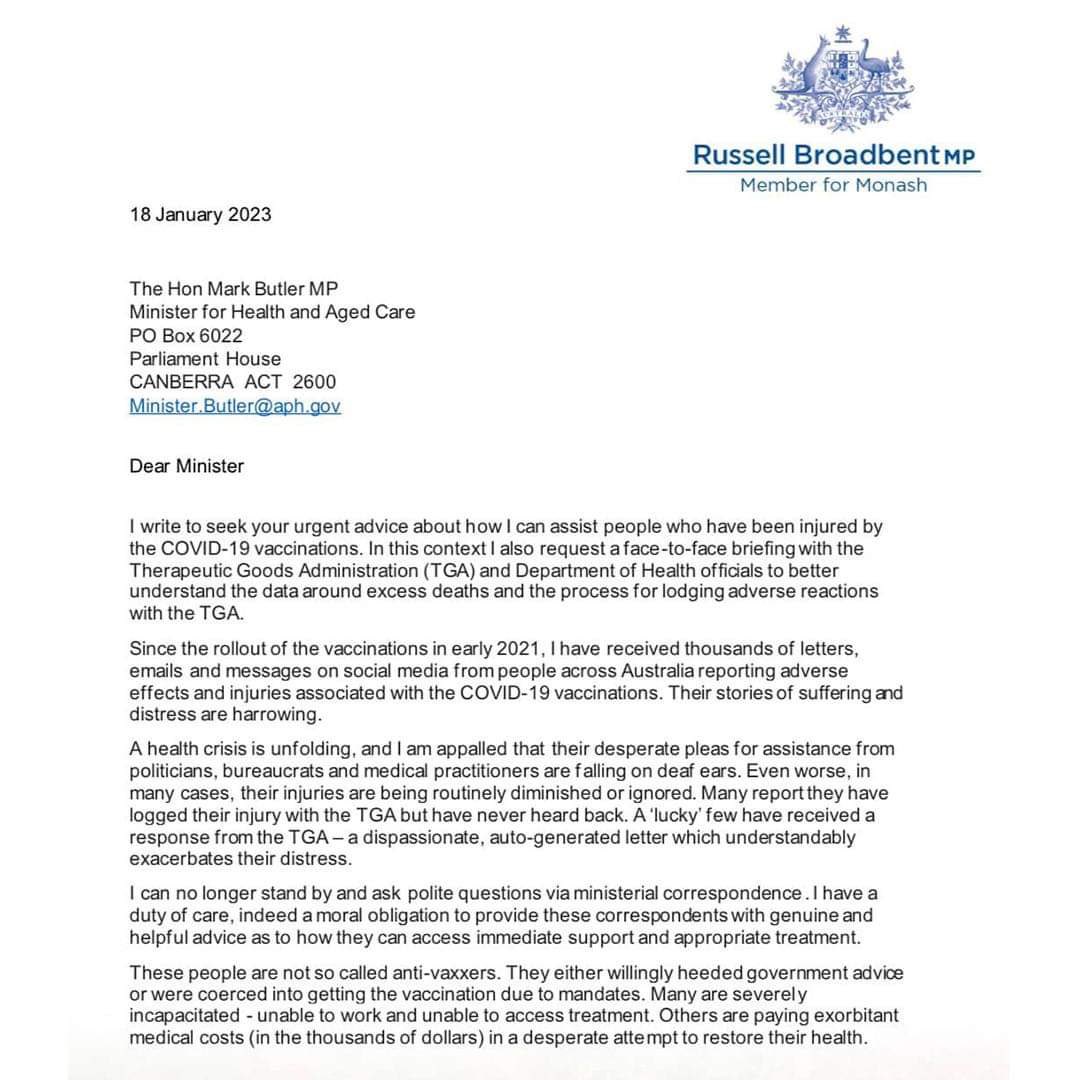 Russell Broadbent MP
Member for Monash

18 January 2023

The Hon Mark Butler MP
Minister for Health and Aged Care
PO Box 6022
Parliament House
CANBERRA ACT 2600
Minister.Butler@aph.gov

Dear Minister

I write to seek your urgent advice about how I can assist people who have been injured by the COVID-19 vaccinations. In this context I also request a face-to-face briefing with the Therapeutic Goods Administration (TGA) and Department of Health officials to better understand the data around excess deaths and the process for lodging adverse reactions with the TGA.

Since the rollout of the vaccinations in early 2021, I have received thousands of letters, emails and messages on social media from people across Australia reporting adverse effects and injuries associated with the COVID-19 vaccinations. Their stories of suffering and distress are harrowing.

A health crisis is unfolding, and I am appalled that their desperate pleas for assistance from politicians, bureaucrats and medical practitioners are falling on deaf ears. Even worse, in many cases, their injuries are being routinely diminished or ignored. Many report they have logged their injury with the TGA but have never heard back. A 'lucky' few have received a response from the TGA – a dispassionate, auto-generated letter which understandably exacerbates their distress.

I can no longer stand by and ask polite questions via ministerial correspondence. I have a duty of care, indeed a moral obligation to provide these correspondents with genuine and helpful advice as to how they can access immediate support and appropriate treatment.

These people are not so called anti-vaxxers. They either willingly heeded government advice or were coerced into getting the vaccination due to mandates. Many are severely incapacitated - unable to work and unable to access treatment. Others are paying exorbitant medical costs (in the thousands of dollars) in a desperate attempt to restore their health.